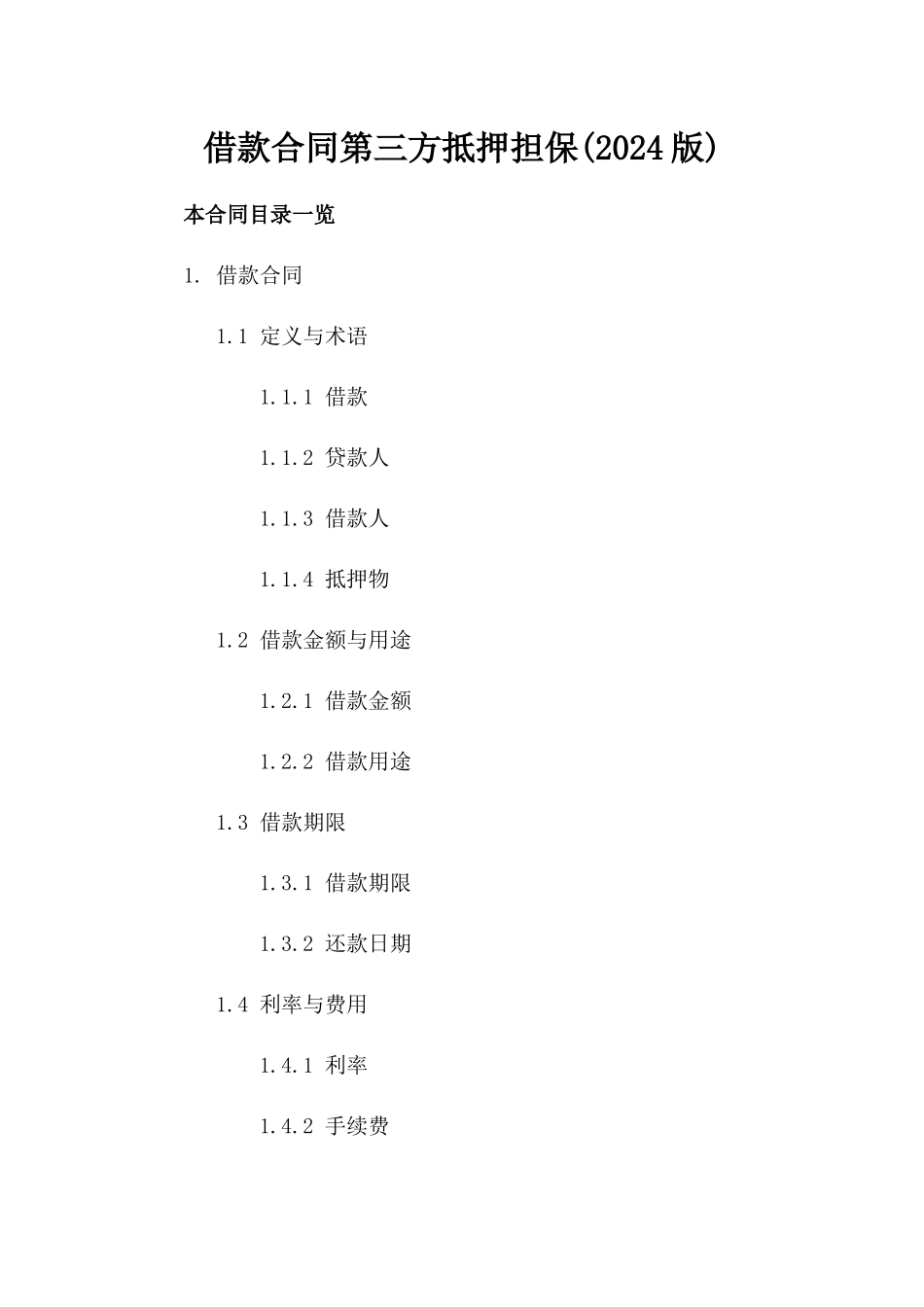 借款合同第三方抵押担保(2024版)

本合同目录一览

1. 借款合同

1.1 定义与术语

1.1.1 借款

1.1.2 贷款人

1.1.3 借款人

1.1.4 抵押物

1.2 借款金额与用途

1.2.1 借款金额

1.2.2 借款用途

1.3 借款期限

1.3.1 借款期限

1.3.2 还款日期

1.4 利率与费用

1.4.1 利率

1.4.2 手续费